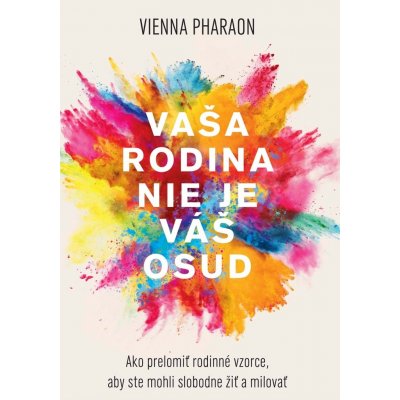 VIENNA PHARAON

VAŠA RODINA NIE JE VÁŠ OSUD

Ako prelomiť rodinné vzorce, aby ste mohli slobodne žiť a milovať